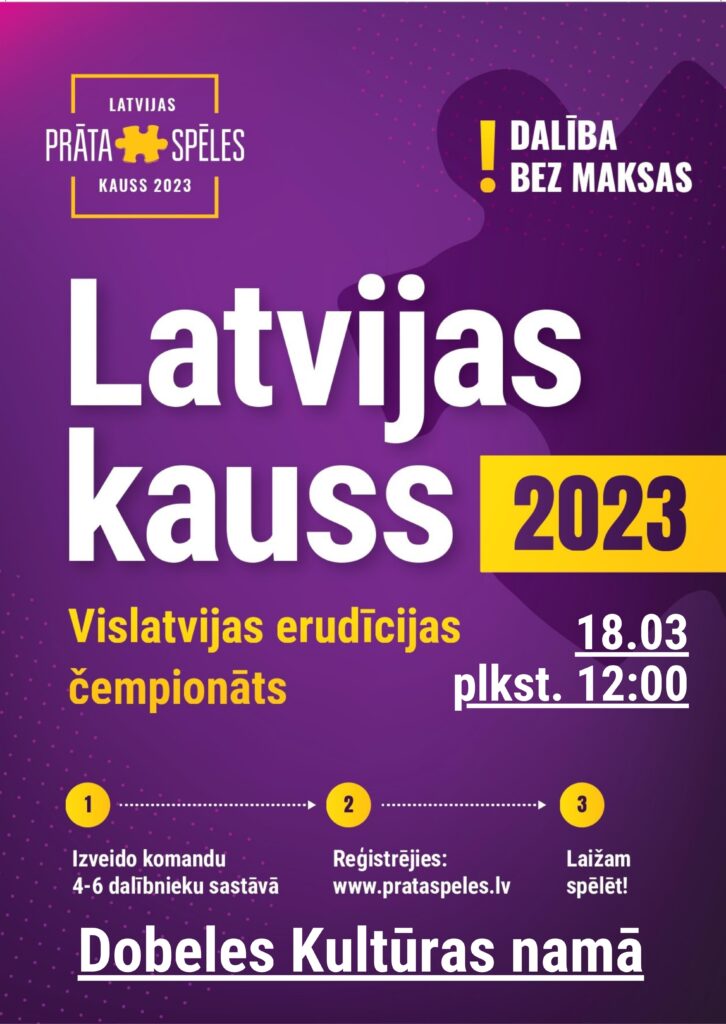 LATVIJAS
PRĀTA SPĒLES
KAUSS 2023

! DALĪBA
BEZ MAKSAS

Latvijas
kauss 2023

Vislatvijas erudīcijas čempionāts

18.03
plkst. 12:00

1
Izveido komandu
4-6 dalībnieku sastāvā

2
Reģistrējies:
www.prataspeles.lv

3
Laižam
spēlēt!

Dobeles Kultūras namā